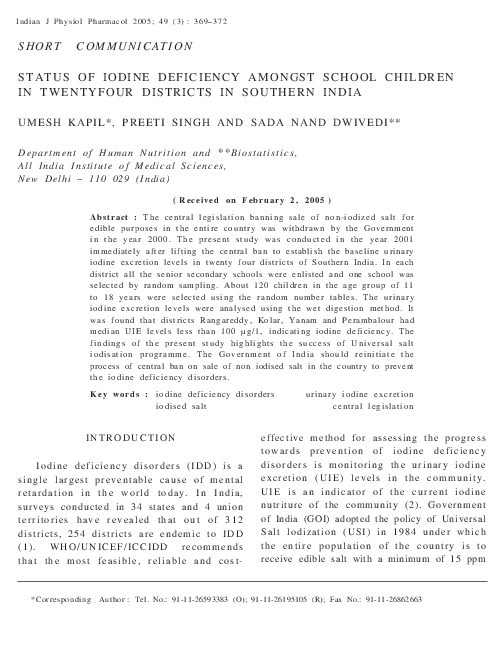 Indian J Physiol Pharmacol 2005; 49 (3) : 369–372

SHORT COMMUNICATION

STATUS OF IODINE DEFICIENCY AMONGST SCHOOL CHILDREN IN TWENTYFOUR DISTRICTS IN SOUTHERN INDIA

UMESH KAPIL*, PREETI SINGH AND SADA NAND DWIVEDI**

Department of Human Nutrition and **Biostatistics, All India Institute of Medical Sciences, New Delhi – 110 029 (India)

( Received on February 2, 2005 )

Abstract : The central legislation banning sale of non-iodized salt for edible purposes in the entire country was withdrawn by the Government in the year 2000. The present study was conducted in the year 2001 immediately after lifting the central ban to establish the baseline urinary iodine excretion levels in twenty four districts of Southern India. In each district all the senior secondary schools were enlisted and one school was selected by random sampling. About 120 children in the age group of 11 to 18 years were selected using the random number tables. The urinary iodine excretion levels were analysed using the wet digestion method. It was found that districts Rangareddy, Kolar, Yanam and Perambalour had median UIE levels less than 100 μg/l, indicating iodine deficiency. The findings of the present study highlights the success of Universal salt iodisation programme. The Government of India should reinitiate the process of central ban on sale of non iodised salt in the country to prevent the iodine deficiency disorders.

Key words : iodine deficiency disorders urinary iodine excretion iodised salt central legislation

INTRODUCTION

Iodine deficiency disorders (IDD) is a single largest preventable cause of mental retardation in the world today. In India, surveys conducted in 34 states and 4 union territories have revealed that out of 312 districts, 254 districts are endemic to IDD (1). WHO/UNICEF/ICCIDD recommends that the most feasible, reliable and cost-effective method for assessing the progress towards prevention of iodine deficiency disorders is monitoring the urinary iodine excretion (UIE) levels in the community. UIE is an indicator of the current iodine nutriture of the community (2). Government of India (GOI) adopted the policy of Universal Salt Iodization (USI) in 1984 under which the entire population of the country is to receive edible salt with a minimum of 15 ppm

*Corresponding Author : Tel. No.: 91-11-26593383 (O); 91-11-26195105 (R); Fax No.: 91-11-26862663